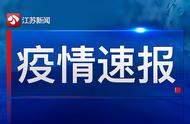 江苏新闻

疫情速报